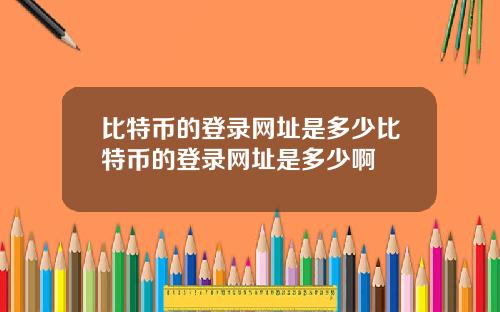 比特币的登录网址是多少比特币的登录网址是多少啊